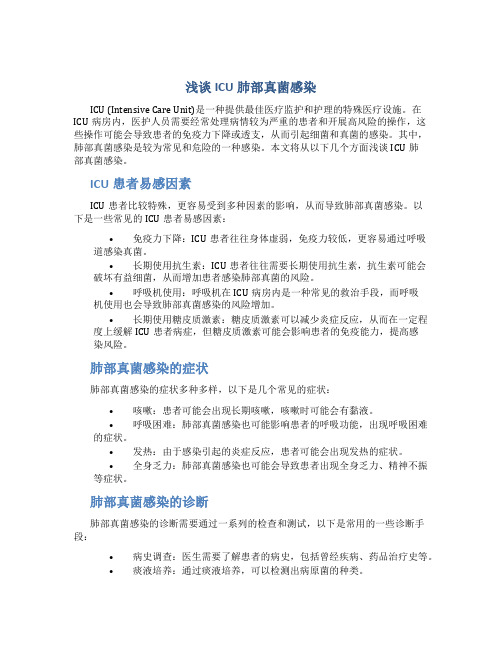 浅谈 ICU 肺部真菌感染

ICU (Intensive Care Unit)是一种提供最佳医疗监护和护理的特殊医疗设施。在 ICU 病房内，医护人员需要经常处理病情较为严重的患者和开展高风险的操作，这些操作可能会导致患者的免疫力下降或透支，从而引起细菌和真菌的感染。其中，肺部真菌感染是较为常见和危险的一种感染。本文将从以下几个方面浅谈 ICU 肺部真菌感染。

ICU 患者易感因素

ICU 患者比较特殊，更容易受到多种因素的影响，从而导致肺部真菌感染。以下是一些常见的 ICU 患者易感因素：

• 免疫力下降：ICU 患者往往身体虚弱，免疫力较低，更容易通过呼吸道感染真菌。
• 长期使用抗生素：ICU 患者往往需要长期使用抗生素，抗生素可能会破坏有益细菌，从而增加患者感染肺部真菌的风险。
• 呼吸机使用：呼吸机在 ICU 病房内是一种常见的救治手段，而呼吸机使用也会导致肺部真菌感染的风险增加。
• 长期使用糖皮质激素：糖皮质激素可以减少炎症反应，从而在一定程度上缓解 ICU 患者病症，但糖皮质激素可能会影响患者的免疫能力，提高感染风险。

肺部真菌感染的症状

肺部真菌感染的症状多种多样，以下是几个常见的症状：

• 咳嗽：患者可能会出现长期咳嗽，咳嗽时可能会有黏液。
• 呼吸困难：肺部真菌感染也可能影响患者的呼吸功能，出现呼吸困难的症状。
• 发热：由于感染引起的炎症反应，患者可能会出现发热的症状。
• 全身乏力：肺部真菌感染也可能会导致患者出现全身乏力、精神不振等症状。

肺部真菌感染的诊断

肺部真菌感染的诊断需要通过一系列的检查和测试，以下是常用的一些诊断手段：

• 病史调查：医生需要了解患者的病史，包括曾经疾病、药品治疗史等。
• 痰液培养：通过痰液培养，可以检测出病原菌的种类。